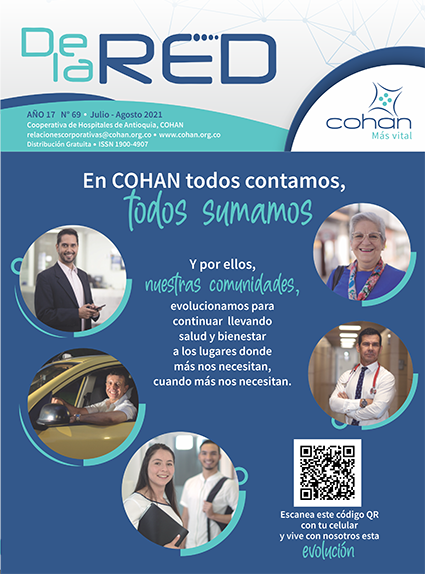 De la RED

AÑO 17 N° 69 • Julio - Agosto 2021
Cooperativa de Hospitales de Antioquia, COHAN
relacionescorporativas@cohan.org.co • www.cohan.org.co
Distribución Gratuita • ISSN 1900-4907

cohan
Más vital

En COHAN todos contamos,
todos sumamos

Y por ellos,
nuestras comunidades,
evolucionamos para
continuar llevando
salud y bienestar
a los lugares donde
más nos necesitan,
cuando más nos necesitan.

Escanea este código QR
con tu celular
y vive con nosotros esta
evolución